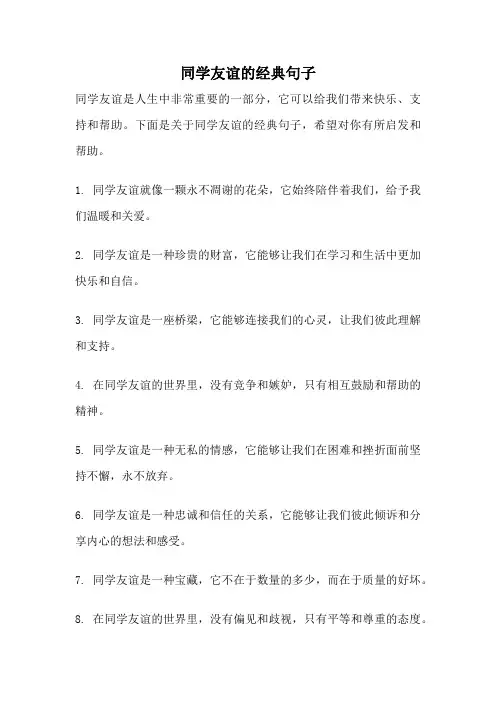 同学友谊的经典句子

同学友谊是人生中非常重要的一部分，它可以给我们带来快乐、支持和帮助。下面是关于同学友谊的经典句子，希望对你有所启发和帮助。

1. 同学友谊就像一颗永不凋谢的花朵，它始终陪伴着我们，给予我们温暖和关爱。

2. 同学友谊是一种珍贵的财富，它能够让我们在学习和生活中更加快乐和自信。

3. 同学友谊是一座桥梁，它能够连接我们的心灵，让我们彼此理解和支持。

4. 在同学友谊的世界里，没有竞争和嫉妒，只有相互鼓励和帮助的精神。

5. 同学友谊是一种无私的情感，它能够让我们在困难和挫折面前坚持不懈，永不放弃。

6. 同学友谊是一种忠诚和信任的关系，它能够让我们彼此倾诉和分享内心的想法和感受。

7. 同学友谊是一种宝藏，它不在于数量的多少，而在于质量的好坏。

8. 在同学友谊的世界里，没有偏见和歧视，只有平等和尊重的态度。